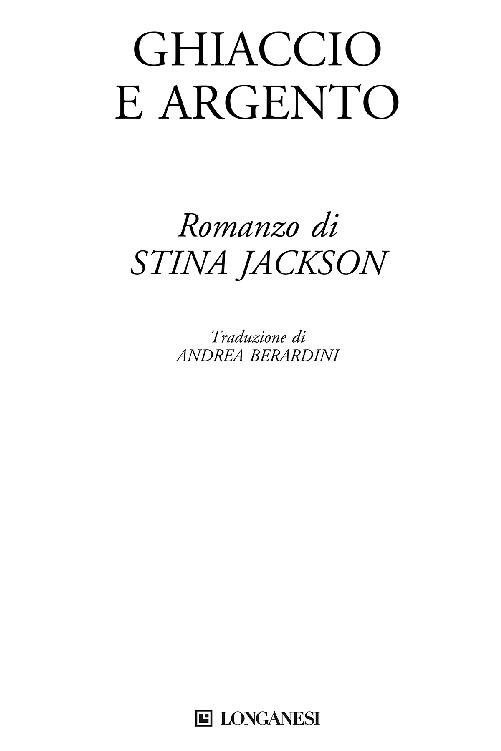 GHIACCIO
E ARGENTO

Romanzo di
STINA JACKSON

Traduzione di
ANDREA BERARDINI

LONGANESI